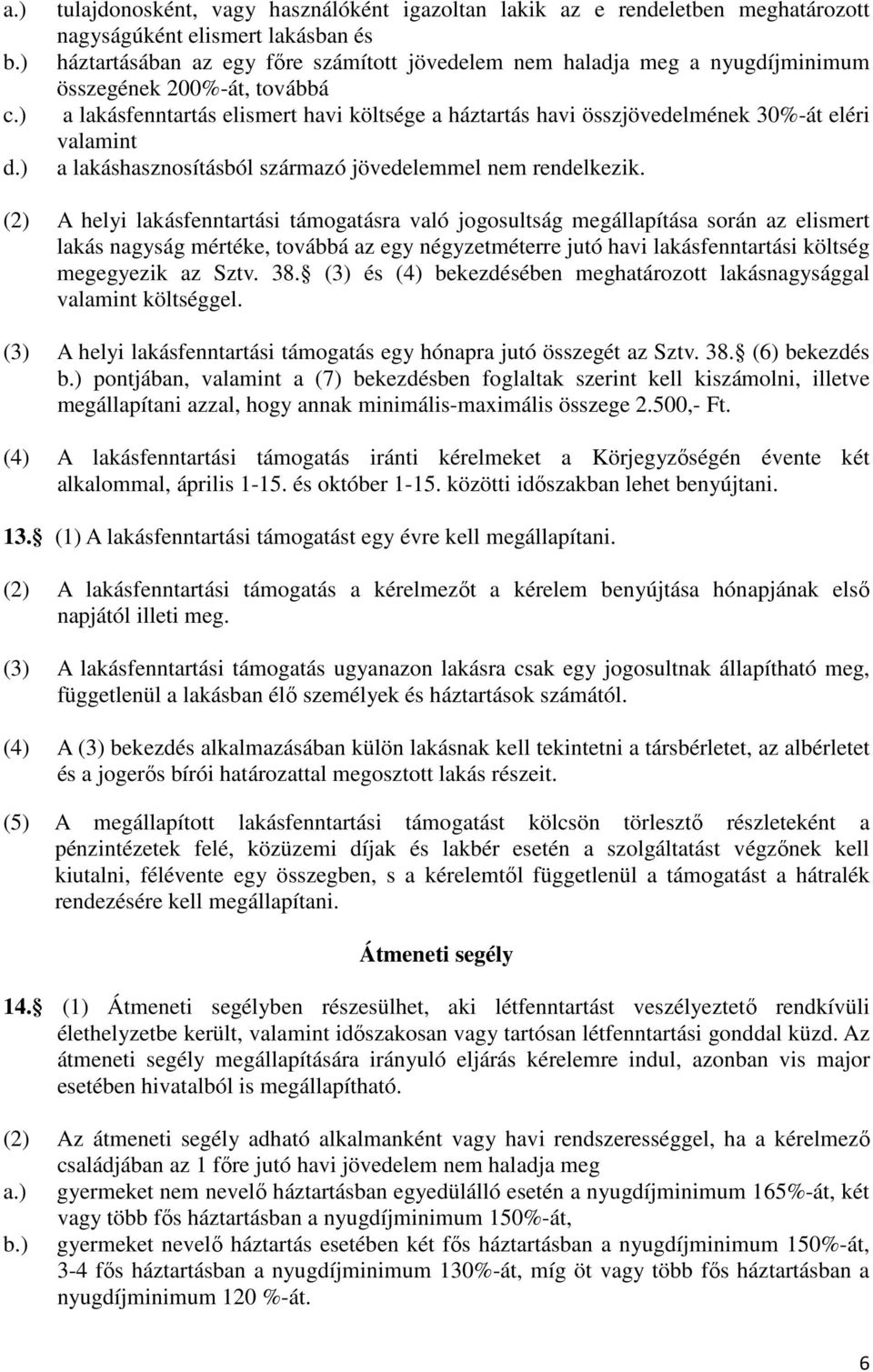 a.) tulajdonosként, vagy használóként igazoltan lakik az e rendeletben meghatározott nagyságúként elismert lakásban és
b.) háztartásában az egy főre számított jövedelem nem haladja meg a nyugdíjminimum összegének 200%-át, továbbá
c.) a lakásfenntartás elismert havi költsége a háztartás havi összjövedelmének 30%-át eléri valamint
d.) a lakáshasznosításból származó jövedelemmel nem rendelkezik.

(2) A helyi lakásfenntartási támogatásra való jogosultság megállapítása során az elismert lakás nagyság mértéke, továbbá az egy négyzetméterre jutó havi lakásfenntartási költség megegyezik az Sztv. 38. (3) és (4) bekezdésében meghatározott lakásnagysággal valamint költséggel.

(3) A helyi lakásfenntartási támogatás egy hónapra jutó összegét az Sztv. 38. (6) bekezdés b.) pontjában, valamint a (7) bekezdésben foglaltak szerint kell kiszámolni, illetve megállapítani azzal, hogy annak minimális-maximális összege 2.500,- Ft.

(4) A lakásfenntartási támogatás iránti kérelmeket a Körjegyzőségén évente két alkalommal, április 1-15. és október 1-15. közötti időszakban lehet benyújtani.

13. (1) A lakásfenntartási támogatást egy évre kell megállapítani.

(2) A lakásfenntartási támogatás a kérelmezőt a kérelem benyújtása hónapjának első napjától illeti meg.

(3) A lakásfenntartási támogatás ugyanazon lakásra csak egy jogosultnak állapítható meg, függetlenül a lakásban élő személyek és háztartások számától.

(4) A (3) bekezdés alkalmazásában külön lakásnak kell tekintetni a társbérletet, az albérletet és a jogerős bírói határozattal megosztott lakás részeit.

(5) A megállapított lakásfenntartási támogatást kölcsön törlesztő részleteként a pénzintézetek felé, közüzemi díjak és lakbér esetén a szolgáltatást végzőnek kell kiutalni, félévente egy összegben, s a kérelemtől függetlenül a támogatást a hátralék rendezésére kell megállapítani.

Átmeneti segély

14. (1) Átmeneti segélyben részesülhet, aki létfenntartást veszélyeztető rendkívüli élethelyzetbe került, valamint időszakosan vagy tartósan létfenntartási gonddal küzd. Az átmeneti segély megállapítására irányuló eljárás kérelemre indul, azonban vis major esetében hivatalból is megállapítható.

(2) Az átmeneti segély adható alkalmanként vagy havi rendszerességgel, ha a kérelmező családjában az 1 főre jutó havi jövedelem nem haladja meg
a.) gyermeket nem nevelő háztartásban egyedülálló esetén a nyugdíjminimum 165%-át, két vagy több fős háztartásban a nyugdíjminimum 150%-át,
b.) gyermeket nevelő háztartás esetében két fős háztartásban a nyugdíjminimum 150%-át, 3-4 fős háztartásban a nyugdíjminimum 130%-át, míg öt vagy több fős háztartásban a nyugdíjminimum 120 %-át.

6